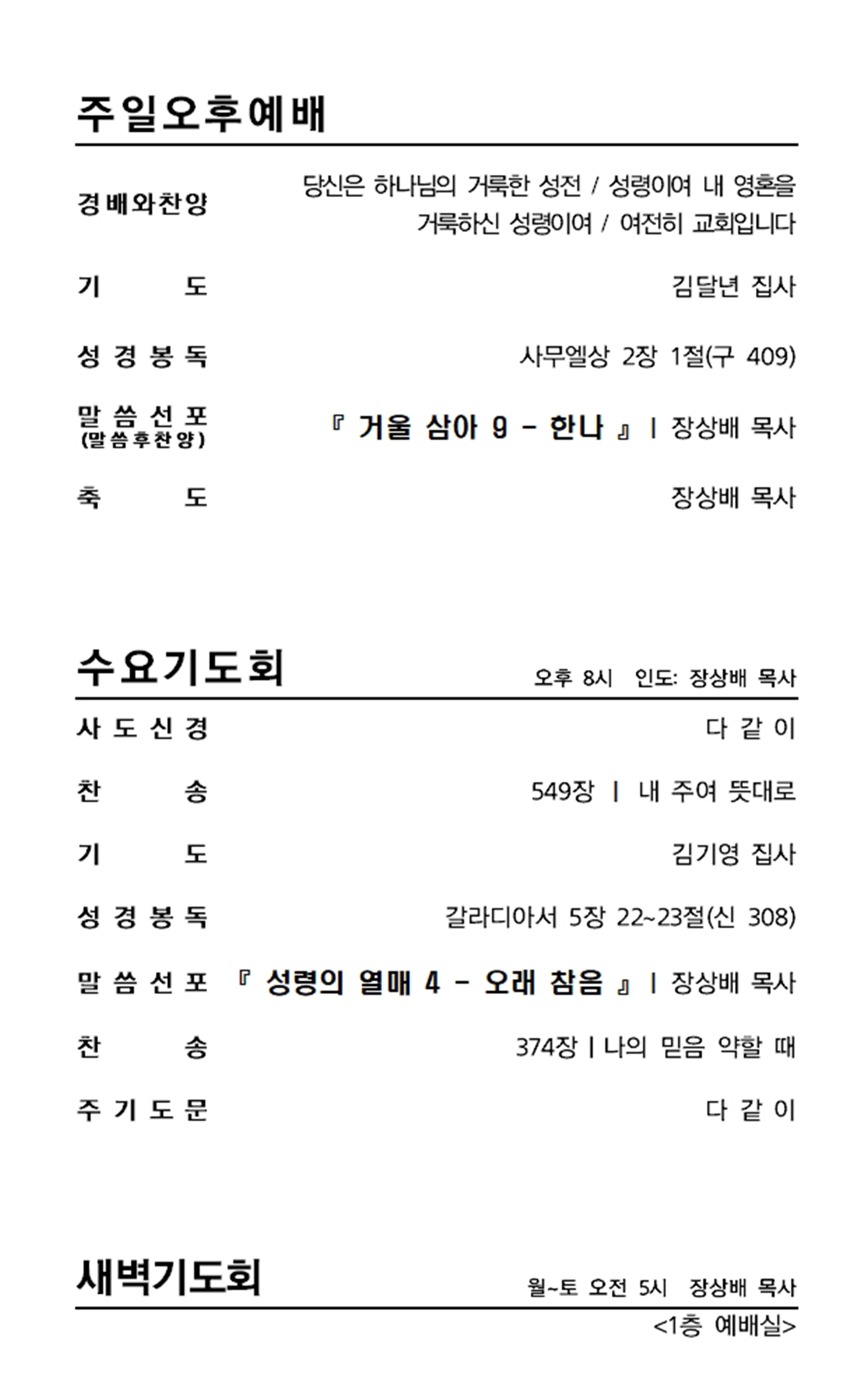 주일오후예배

경배와찬양 당신은 하나님의 거룩한 성전 / 성령이여 내 영혼을 거룩하신 성령이여 / 여전히 교회입니다

기 도 김달년 집사

성경봉독 사무엘상 2장 1절(구 409)

말씀선포 (말씀후찬양) 『 거울 삼아 9 - 한나 』 | 장상배 목사

축 도 장상배 목사

수요기도회 오후 8시 인도: 장상배 목사

사도신경 다 같 이

찬 송 549장 | 내 주여 뜻대로

기 도 김기영 집사

성경봉독 갈라디아서 5장 22~23절(신 308)

말씀선포 『 성령의 열매 4 - 오래 참음 』 | 장상배 목사

찬 송 374장 | 나의 믿음 약할 때

주기도문 다 같 이

새벽기도회 월~토 오전 5시 장상배 목사

<1층 예배실>